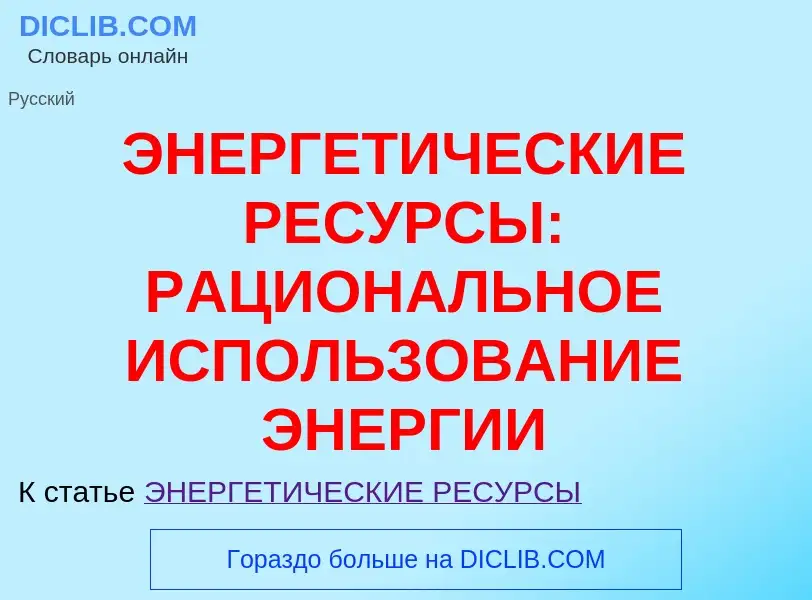 DICLIB.COM
Словарь онлайн

Русский

ЭНЕРГЕТИЧЕСКИЕ РЕСУРСЫ: РАЦИОНАЛЬНОЕ ИСПОЛЬЗОВАНИЕ ЭНЕРГИИ

К статье ЭНЕРГЕТИЧЕСКИЕ РЕСУРСЫ

Гораздо больше на DICLIB.COM